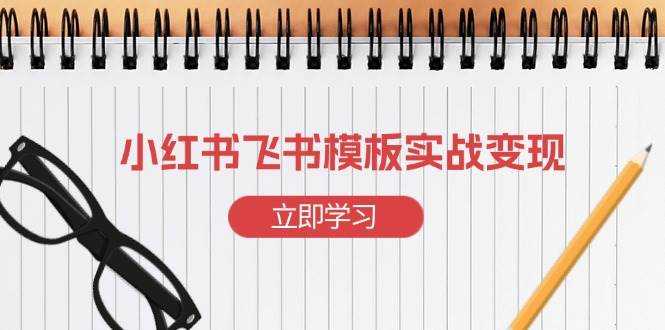 小红书飞书模板实战变现

立即学习